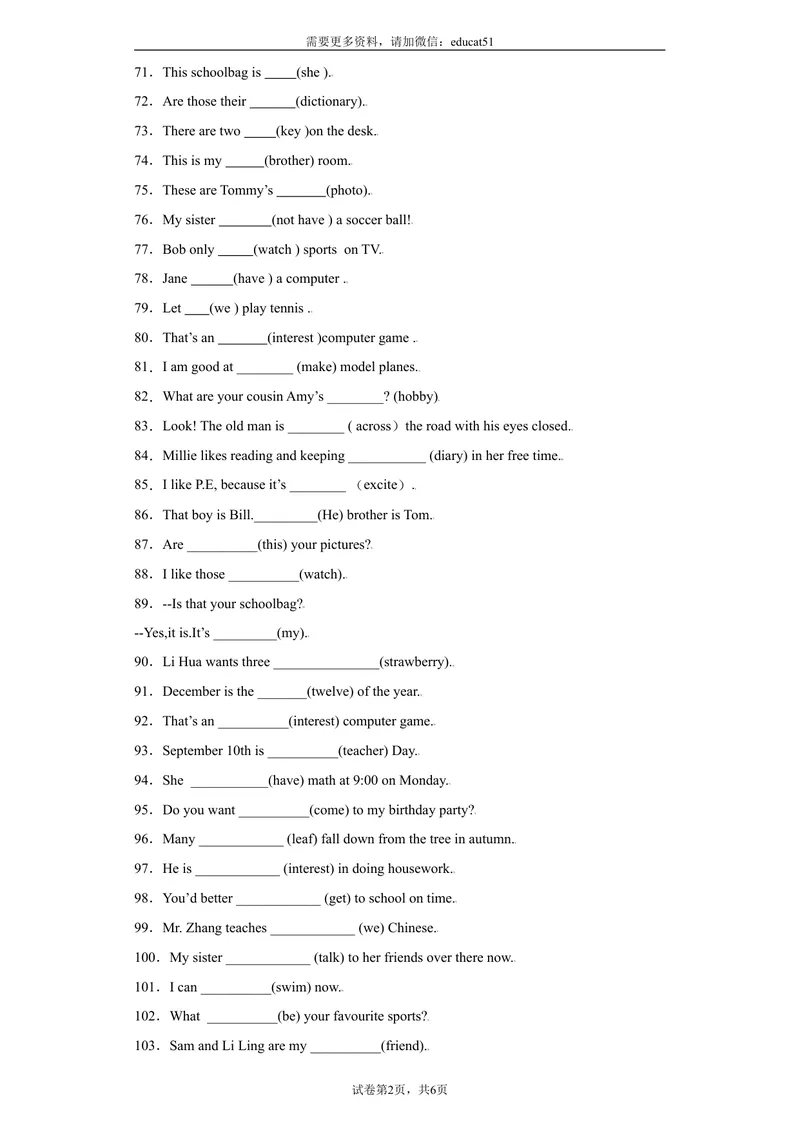 需要更多资料，请加微信：educat51

71．This schoolbag is ____(she ).

72．Are those their ____(dictionary).

73．There are two ____(key )on the desk.

74．This is my ____(brother) room.

75．These are Tommy's ____(photo).

76．My sister ____(not have ) a soccer ball!

77．Bob only ____(watch ) sports on TV.

78．Jane ____(have ) a computer .

79．Let ____(we ) play tennis .

80．That's an ____(interest )computer game .

81．I am good at ____ (make) model planes.

82．What are your cousin Amy's ____? (hobby)

83．Look! The old man is ____ ( across）the road with his eyes closed.

84．Millie likes reading and keeping ____ (diary) in her free time.

85．I like P.E, because it's ____ （excite）.

86．That boy is Bill.____(He) brother is Tom.

87．Are ____(this) your pictures?

88．I like those ____(watch).

89．--Is that your schoolbag?

--Yes,it is.It's ____(my).

90．Li Hua wants three ____(strawberry).

91．December is the ____(twelve) of the year.

92．That's an ____(interest) computer game.

93．September 10th is ____(teacher) Day.

94．She ____(have) math at 9:00 on Monday.

95．Do you want ____(come) to my birthday party?

96．Many ____ (leaf) fall down from the tree in autumn.

97．He is ____ (interest) in doing housework.

98．You'd better ____ (get) to school on time.

99．Mr. Zhang teaches ____ (we) Chinese.

100．My sister ____ (talk) to her friends over there now.

101．I can ____(swim) now.

102．What ____(be) your favourite sports?

103．Sam and Li Ling are my ____(friend).

试卷第2页，共6页